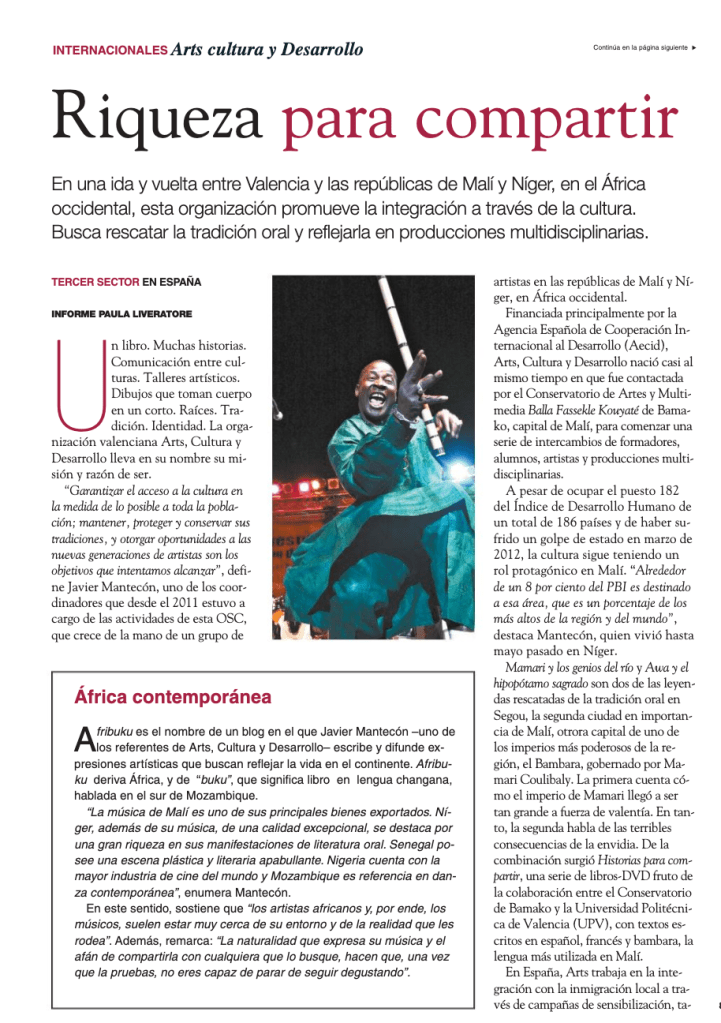 INTERNACIONALES Arts cultura y Desarrollo

Continúa en la página siguiente ▶

Riqueza para compartir

En una ida y vuelta entre Valencia y las repúblicas de Malí y Níger, en el África occidental, esta organización promueve la integración a través de la cultura. Busca rescatar la tradición oral y reflejarla en producciones multidisciplinarias.

TERCER SECTOR EN ESPAÑA

INFORME PAULA LIVERATORE

Un libro. Muchas historias. Comunicación entre culturas. Talleres artísticos. Dibujos que toman cuerpo en un corto. Raíces. Tradición. Identidad. La organización valenciana Arts, Cultura y Desarrollo lleva en su nombre su misión y razón de ser.

"Garantizar el acceso a la cultura en la medida de lo posible a toda la población; mantener, proteger y conservar sus tradiciones, y otorgar oportunidades a las nuevas generaciones de artistas son los objetivos que intentamos alcanzar", define Javier Mantecón, uno de los coordinadores que desde el 2011 estuvo a cargo de las actividades de esta OSC, que crece de la mano de un grupo de artistas en las repúblicas de Malí y Níger, en África occidental.

Financiada principalmente por la Agencia Española de Cooperación Internacional al Desarrollo (Aecid), Arts, Cultura y Desarrollo nació casi al mismo tiempo en que fue contactada por el Conservatorio de Artes y Multimedia Balla Fassekle Koueyaté de Bamako, capital de Malí, para comenzar una serie de intercambios de formadores, alumnos, artistas y producciones multidisciplinarias.

A pesar de ocupar el puesto 182 del Índice de Desarrollo Humano de un total de 186 países y de haber sufrido un golpe de estado en marzo de 2012, la cultura sigue teniendo un rol protagónico en Malí. "Alrededor de un 8 por ciento del PBI es destinado a esa área, que es un porcentaje de los más altos de la región y del mundo", destaca Mantecón, quien vivió hasta mayo pasado en Níger.

Mamari y los genios del río y Awa y el hipopótamo sagrado son dos de las leyendas rescatadas de la tradición oral en Segou, la segunda ciudad en importancia de Malí, otrora capital de uno de los imperios más poderosos de la región, el Bambara, gobernado por Mamari Coulibaly. La primera cuenta cómo el imperio de Mamari llegó a ser tan grande a fuerza de valentía. En tanto, la segunda habla de las terribles consecuencias de la envidia. De la combinación surgió Historias para compartir, una serie de libros-DVD fruto de la colaboración entre el Conservatorio de Bamako y la Universidad Politécnica de Valencia (UPV), con textos escritos en español, francés y bambara, la lengua más utilizada en Malí.

En España, Arts trabaja en la integración con la inmigración local a través de campañas de sensibilización, ta-

África contemporánea

Afribuku es el nombre de un blog en el que Javier Mantecón –uno de los referentes de Arts, Cultura y Desarrollo– escribe y difunde expresiones artísticas que buscan reflejar la vida en el continente. Afribuku deriva África, y de "buku", que significa libro en lengua changana, hablada en el sur de Mozambique.

"La música de Malí es uno de sus principales bienes exportados. Níger, además de su música, de una calidad excepcional, se destaca por una gran riqueza en sus manifestaciones de literatura oral. Senegal posee una escena plástica y literaria apabullante. Nigeria cuenta con la mayor industria de cine del mundo y Mozambique es referencia en danza contemporánea", enumera Mantecón.

En este sentido, sostiene que "los artistas africanos y, por ende, los músicos, suelen estar muy cerca de su entorno y de la realidad que les rodea". Además, remarca: "La naturalidad que expresa su música y el afán de compartirla con cualquiera que lo busque, hacen que, una vez que la pruebas, no eres capaz de parar de seguir degustando".